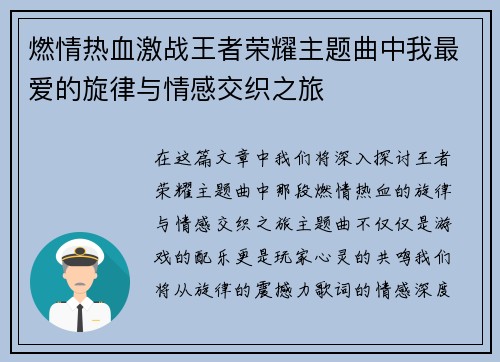 燃情热血激战王者荣耀主题曲中我最爱的旋律与情感交织之旅

在这篇文章中我们将深入探讨王者荣耀主题曲中那段燃情热血的旋律与情感交织之旅主题曲不仅仅是游戏的配乐更是玩家心灵的共鸣我们将从旋律的震撼力歌词的情感深度